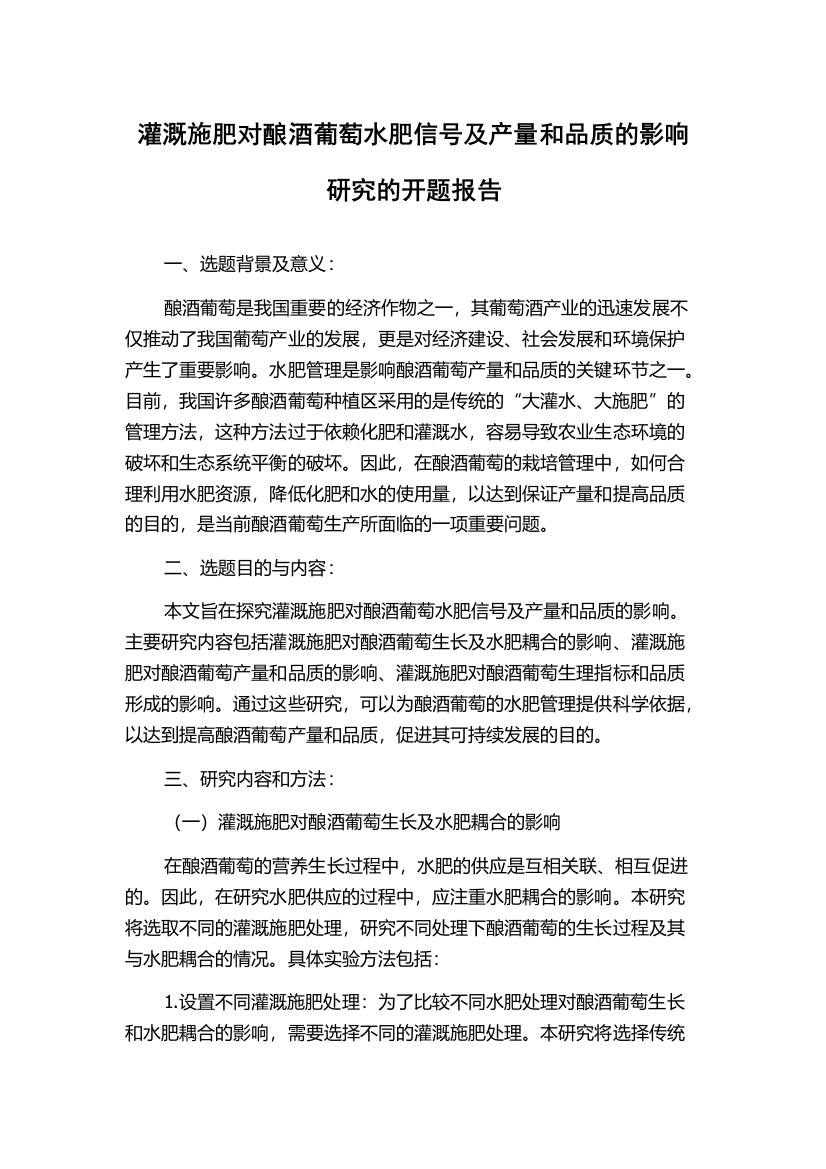 灌溉施肥对酿酒葡萄水肥信号及产量和品质的影响研究的开题报告

一、选题背景及意义：

酿酒葡萄是我国重要的经济作物之一，其葡萄酒产业的迅速发展不仅推动了我国葡萄产业的发展，更是对经济建设、社会发展和环境保护产生了重要影响。水肥管理是影响酿酒葡萄产量和品质的关键环节之一。目前，我国许多酿酒葡萄种植区采用的是传统的“大灌水、大施肥”的管理方法，这种方法过于依赖化肥和灌溉水，容易导致农业生态环境的破坏和生态系统平衡的破坏。因此，在酿酒葡萄的栽培管理中，如何合理利用水肥资源，降低化肥和水的使用量，以达到保证产量和提高品质的目的，是当前酿酒葡萄生产所面临的一项重要问题。

二、选题目的与内容：

本文旨在探究灌溉施肥对酿酒葡萄水肥信号及产量和品质的影响。主要研究内容包括灌溉施肥对酿酒葡萄生长及水肥耦合的影响、灌溉施肥对酿酒葡萄产量和品质的影响、灌溉施肥对酿酒葡萄生理指标和品质形成的影响。通过这些研究，可以为酿酒葡萄的水肥管理提供科学依据，以达到提高酿酒葡萄产量和品质，促进其可持续发展的目的。

三、研究内容和方法：

（一）灌溉施肥对酿酒葡萄生长及水肥耦合的影响

在酿酒葡萄的营养生长过程中，水肥的供应是互相关联、相互促进的。因此，在研究水肥供应的过程中，应注重水肥耦合的影响。本研究将选取不同的灌溉施肥处理，研究不同处理下酿酒葡萄的生长过程及其与水肥耦合的情况。具体实验方法包括：

1.设置不同灌溉施肥处理：为了比较不同水肥处理对酿酒葡萄生长和水肥耦合的影响，需要选择不同的灌溉施肥处理。本研究将选择传统